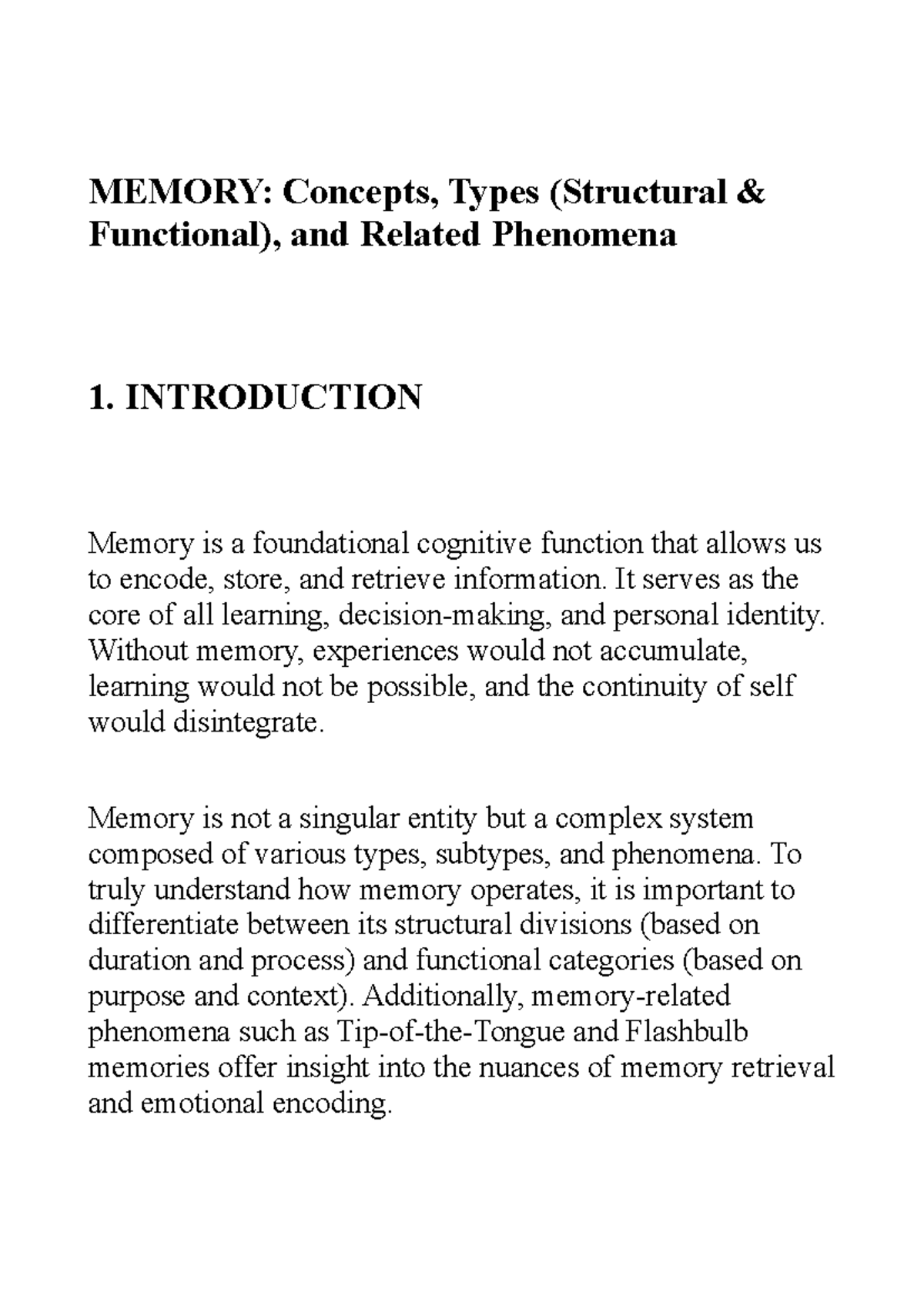 MEMORY: Concepts, Types (Structural & Functional), and Related Phenomena

1. INTRODUCTION

Memory is a foundational cognitive function that allows us to encode, store, and retrieve information. It serves as the core of all learning, decision-making, and personal identity. Without memory, experiences would not accumulate, learning would not be possible, and the continuity of self would disintegrate.

Memory is not a singular entity but a complex system composed of various types, subtypes, and phenomena. To truly understand how memory operates, it is important to differentiate between its structural divisions (based on duration and process) and functional categories (based on purpose and context). Additionally, memory-related phenomena such as Tip-of-the-Tongue and Flashbulb memories offer insight into the nuances of memory retrieval and emotional encoding.